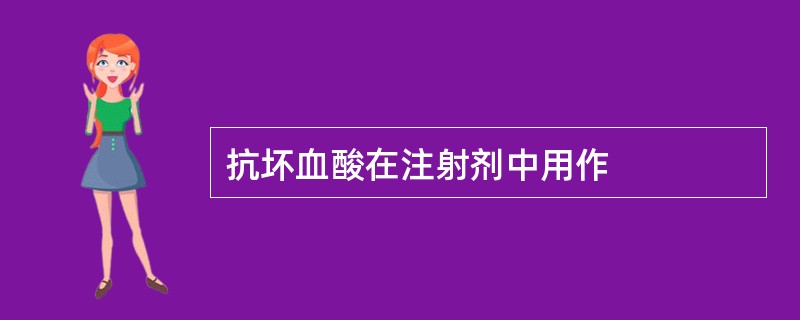 抗坏血酸在注射剂中用作